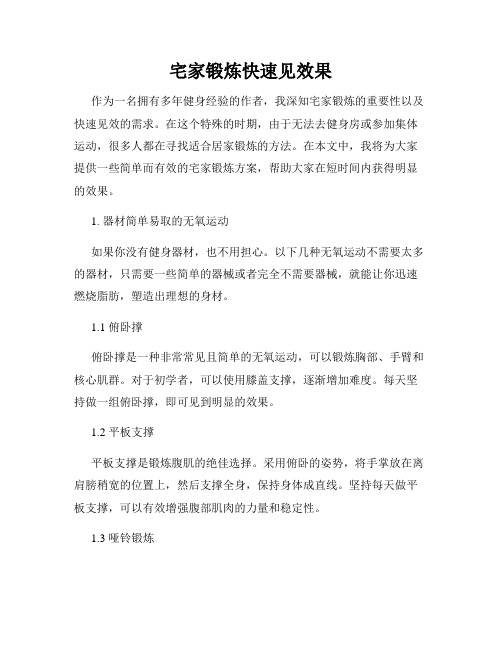 宅家锻炼快速见效果

作为一名拥有多年健身经验的作者，我深知宅家锻炼的重要性以及快速见效的需求。在这个特殊的时期，由于无法去健身房或参加集体运动，很多人都在寻找适合居家锻炼的方法。在本文中，我将为大家提供一些简单而有效的宅家锻炼方案，帮助大家在短时间内获得明显的效果。

1. 器材简单易取的无氧运动

如果你没有健身器材，也不用担心。以下几种无氧运动不需要太多的器材，只需要一些简单的器械或者完全不需要器械，就能让你迅速燃烧脂肪，塑造出理想的身材。

1.1 俯卧撑

俯卧撑是一种非常常见且简单的无氧运动，可以锻炼胸部、手臂和核心肌群。对于初学者，可以使用膝盖支撑，逐渐增加难度。每天坚持做一组俯卧撑，即可见到明显的效果。

1.2 平板支撑

平板支撑是锻炼腹肌的绝佳选择。采用俯卧的姿势，将手掌放在离肩膀稍宽的位置上，然后支撑全身，保持身体成直线。坚持每天做平板支撑，可以有效增强腹部肌肉的力量和稳定性。

1.3 哑铃锻炼